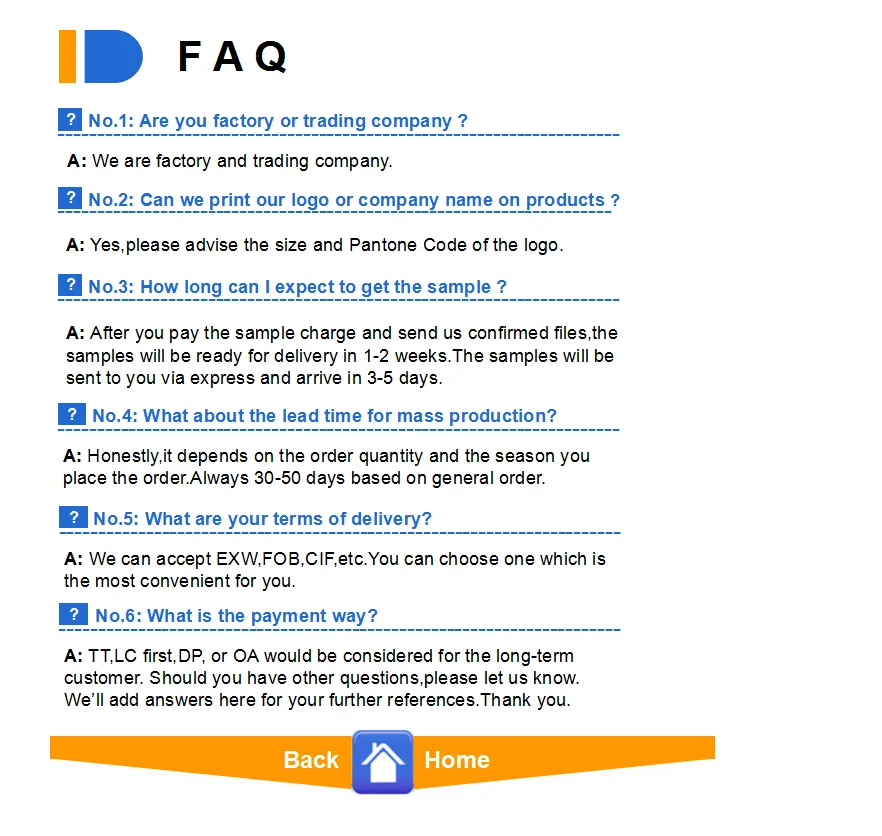 FAQ

? No.1: Are you factory or trading company ?

A: We are factory and trading company.

? No.2: Can we print our logo or company name on products ?

A: Yes,please advise the size and Pantone Code of the logo.

? No.3: How long can I expect to get the sample ?

A: After you pay the sample charge and send us confirmed files,the samples will be ready for delivery in 1-2 weeks.The samples will be sent to you via express and arrive in 3-5 days.

? No.4: What about the lead time for mass production?

A: Honestly,it depends on the order quantity and the season you place the order.Always 30-50 days based on general order.

? No.5: What are your terms of delivery?

A: We can accept EXW,FOB,CIF,etc.You can choose one which is the most convenient for you.

? No.6: What is the payment way?

A: TT,LC first,DP, or OA would be considered for the long-term customer. Should you have other questions,please let us know. We'll add answers here for your further references.Thank you.

Back Home